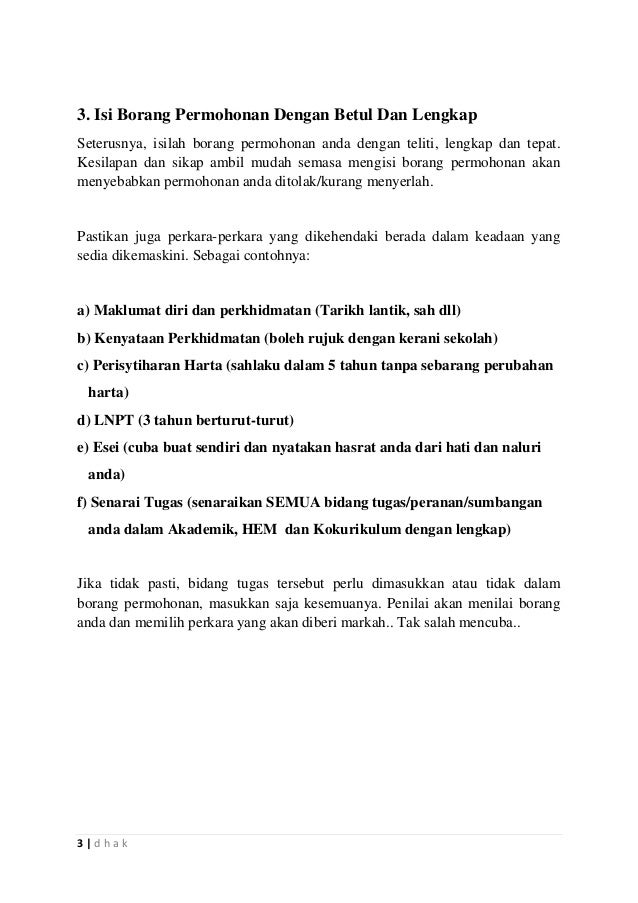 3. Isi Borang Permohonan Dengan Betul Dan Lengkap

Seterusnya, isilah borang permohonan anda dengan teliti, lengkap dan tepat. Kesilapan dan sikap ambil mudah semasa mengisi borang permohonan akan menyebabkan permohonan anda ditolak/kurang menyerlah.

Pastikan juga perkara-perkara yang dikehendaki berada dalam keadaan yang sedia dikemaskini. Sebagai contohnya:

a) Maklumat diri dan perkhidmatan (Tarikh lantik, sah dll)
b) Kenyataan Perkhidmatan (boleh rujuk dengan kerani sekolah)
c) Perisytiharan Harta (sahlaku dalam 5 tahun tanpa sebarang perubahan harta)
d) LNPT (3 tahun berturut-turut)
e) Esei (cuba buat sendiri dan nyatakan hasrat anda dari hati dan naluri anda)
f) Senarai Tugas (senaraikan SEMUA bidang tugas/peranan/sumbangan anda dalam Akademik, HEM dan Kokurikulum dengan lengkap)

Jika tidak pasti, bidang tugas tersebut perlu dimasukkan atau tidak dalam borang permohonan, masukkan saja kesemuanya. Penilai akan menilai borang anda dan memilih perkara yang akan diberi markah.. Tak salah mencuba..

3 | d h a k